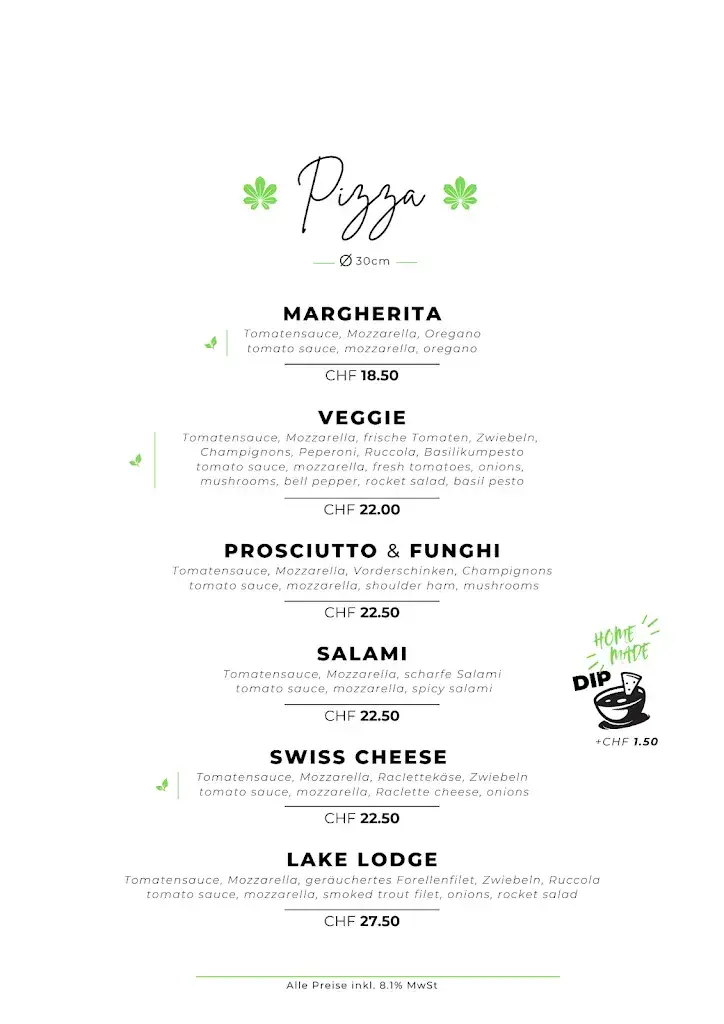 Pizza

Ø 30cm

MARGHERITA

Tomatensauce, Mozzarella, Oregano
tomato sauce, mozzarella, oregano

CHF 18.50

VEGGIE

Tomatensauce, Mozzarella, frische Tomaten, Zwiebeln, Champignons, Peperoni, Ruccola, Basilikumpesto
tomato sauce, mozzarella, fresh tomatoes, onions, mushrooms, bell pepper, rocket salad, basil pesto

CHF 22.00

PROSCIUTTO & FUNGHI

Tomatensauce, Mozzarella, Vorderschinken, Champignons
tomato sauce, mozzarella, shoulder ham, mushrooms

CHF 22.50

SALAMI

Tomatensauce, Mozzarella, scharfe Salami
tomato sauce, mozzarella, spicy salami

CHF 22.50

HOME MADE
DIP
+CHF 1.50

SWISS CHEESE

Tomatensauce, Mozzarella, Raclettekäse, Zwiebeln
tomato sauce, mozzarella, Raclette cheese, onions

CHF 22.50

LAKE LODGE

Tomatensauce, Mozzarella, geräuchertes Forellenfilet, Zwiebeln, Ruccola
tomato sauce, mozzarella, smoked trout filet, onions, rocket salad

CHF 27.50

Alle Preise inkl. 8.1% MwSt